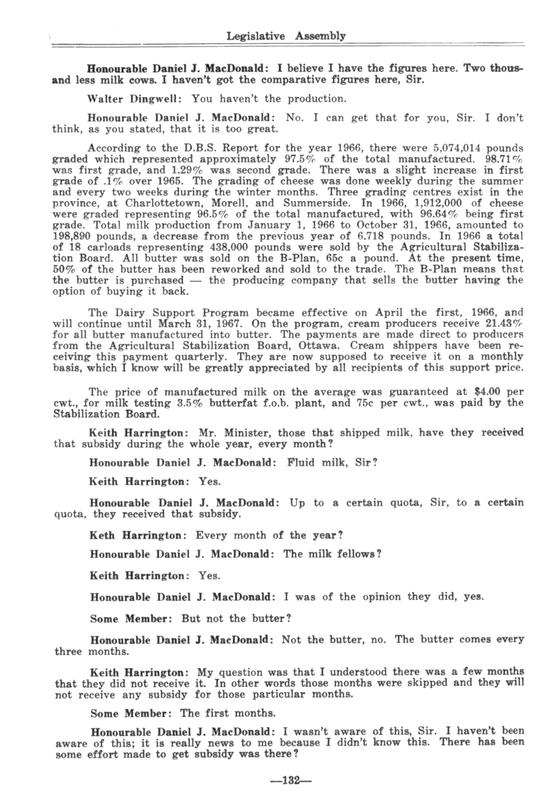 Legislative Assembly

Honourable Daniel J. MacDonald: I believe I have the figures here. Two thousand less milk cows. I haven't got the comparative figures here, Sir.

Walter Dingwell: You haven't the production.

Honourable Daniel J. MacDonald: No. I can get that for you, Sir. I don't think, as you stated, that it is too great.

According to the D.B.S. Report for the year 1966, there were 5,074,014 pounds graded which represented approximately 97.5% of the total manufactured. 98.71% was first grade, and 1.29% was second grade. There was a slight increase in first grade of .1% over 1965. The grading of cheese was done weekly during the summer and every two weeks during the winter months. Three grading centres exist in the province, at Charlottetown, Morell, and Summerside. In 1966, 1,912,000 of cheese were graded representing 96.5% of the total manufactured, with 96.64% being first grade. Total milk production from January 1, 1966 to October 31, 1966, amounted to 198,890 pounds, a decrease from the previous year of 6.718 pounds. In 1966 a total of 18 carloads representing 438,000 pounds were sold by the Agricultural Stabilization Board. All butter was sold on the B-Plan, 65c a pound. At the present time, 50% of the butter has been reworked and sold to the trade. The B-Plan means that the butter is purchased — the producing company that sells the butter having the option of buying it back.

The Dairy Support Program became effective on April the first, 1966, and will continue until March 31, 1967. On the program, cream producers receive 21.43% for all butter manufactured into butter. The payments are made direct to producers from the Agricultural Stabilization Board, Ottawa. Cream shippers have been receiving this payment quarterly. They are now supposed to receive it on a monthly basis, which I know will be greatly appreciated by all recipients of this support price.

The price of manufactured milk on the average was guaranteed at $4.00 per cwt., for milk testing 3.5% butterfat f.o.b. plant, and 75c per cwt., was paid by the Stabilization Board.

Keith Harrington: Mr. Minister, those that shipped milk, have they received that subsidy during the whole year, every month?

Honourable Daniel J. MacDonald: Fluid milk, Sir?

Keith Harrington: Yes.

Honourable Daniel J. MacDonald: Up to a certain quota, Sir, to a certain quota, they received that subsidy.

Keth Harrington: Every month of the year?

Honourable Daniel J. MacDonald: The milk fellows?

Keith Harrington: Yes.

Honourable Daniel J. MacDonald: I was of the opinion they did, yes.

Some Member: But not the butter?

Honourable Daniel J. MacDonald: Not the butter, no. The butter comes every three months.

Keith Harrington: My question was that I understood there was a few months that they did not receive it. In other words those months were skipped and they will not receive any subsidy for those particular months.

Some Member: The first months.

Honourable Daniel J. MacDonald: I wasn't aware of this, Sir. I haven't been aware of this; it is really news to me because I didn't know this. There has been some effort made to get subsidy was there?

—132—